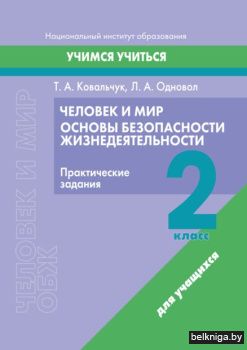 Национальный институт образования

УЧИМСЯ УЧИТЬСЯ

Т. А. Ковальчук, Л. А. Одновол

ЧЕЛОВЕК И МИР
ОСНОВЫ БЕЗОПАСНОСТИ ЖИЗНЕДЕЯТЕЛЬНОСТИ

Практические задания

2
класс

для учащихся

ЧЕЛОВЕК И МИР
ОБЖ

belkniga.by